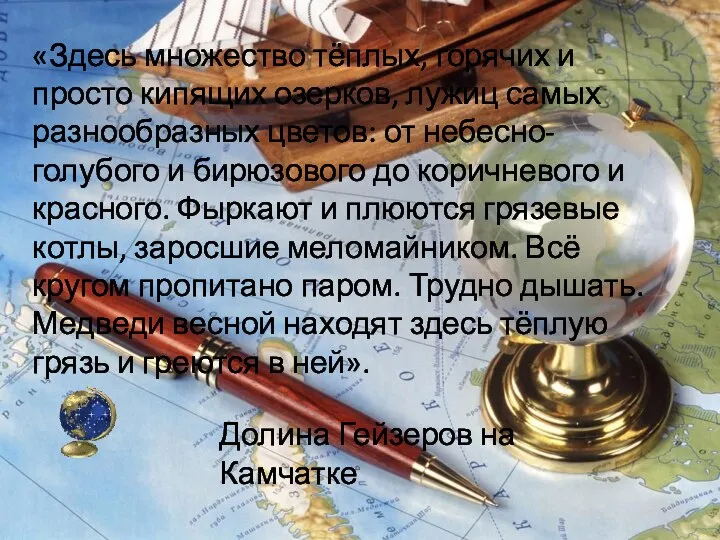 «Здесь множество тёплых, горячих и просто кипящих озерков, лужиц самых разнообразных цветов: от небесно-голубого и бирюзового до коричневого и красного. Фыркают и плюются грязевые котлы, заросшие меломайником. Всё кругом пропитано паром. Трудно дышать. Медведи весной находят здесь тёплую грязь и греются в ней».

Долина Гейзеров на Камчатке